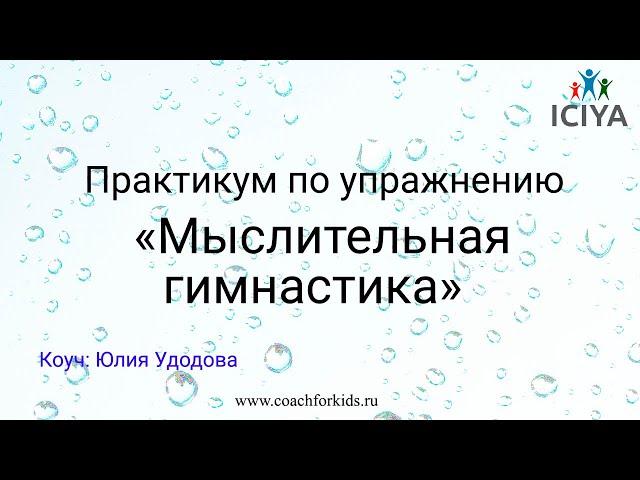 ICIYA

Практикум по упражнению

«Мыслительная гимнастика»

Коуч: Юлия Удодова

www.coachforkids.ru